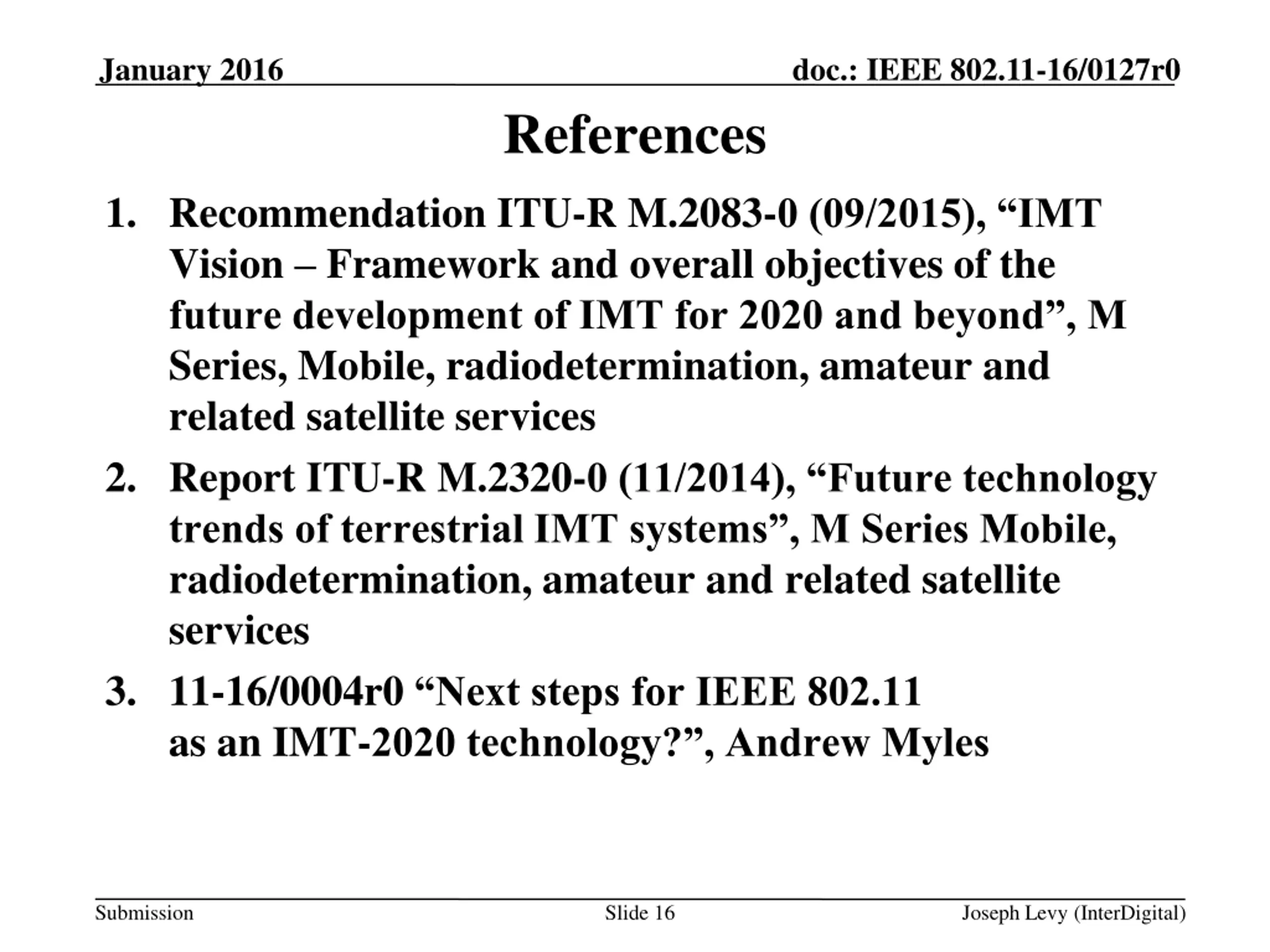 January 2016

doc.: IEEE 802.11-16/0127r0

References

1. Recommendation ITU-R M.2083-0 (09/2015), “IMT Vision – Framework and overall objectives of the future development of IMT for 2020 and beyond”, M Series, Mobile, radiodetermination, amateur and related satellite services
2. Report ITU-R M.2320-0 (11/2014), “Future technology trends of terrestrial IMT systems”, M Series Mobile, radiodetermination, amateur and related satellite services
3. 11-16/0004r0 “Next steps for IEEE 802.11 as an IMT-2020 technology?”, Andrew Myles

Submission

Slide 16

Joseph Levy (InterDigital)